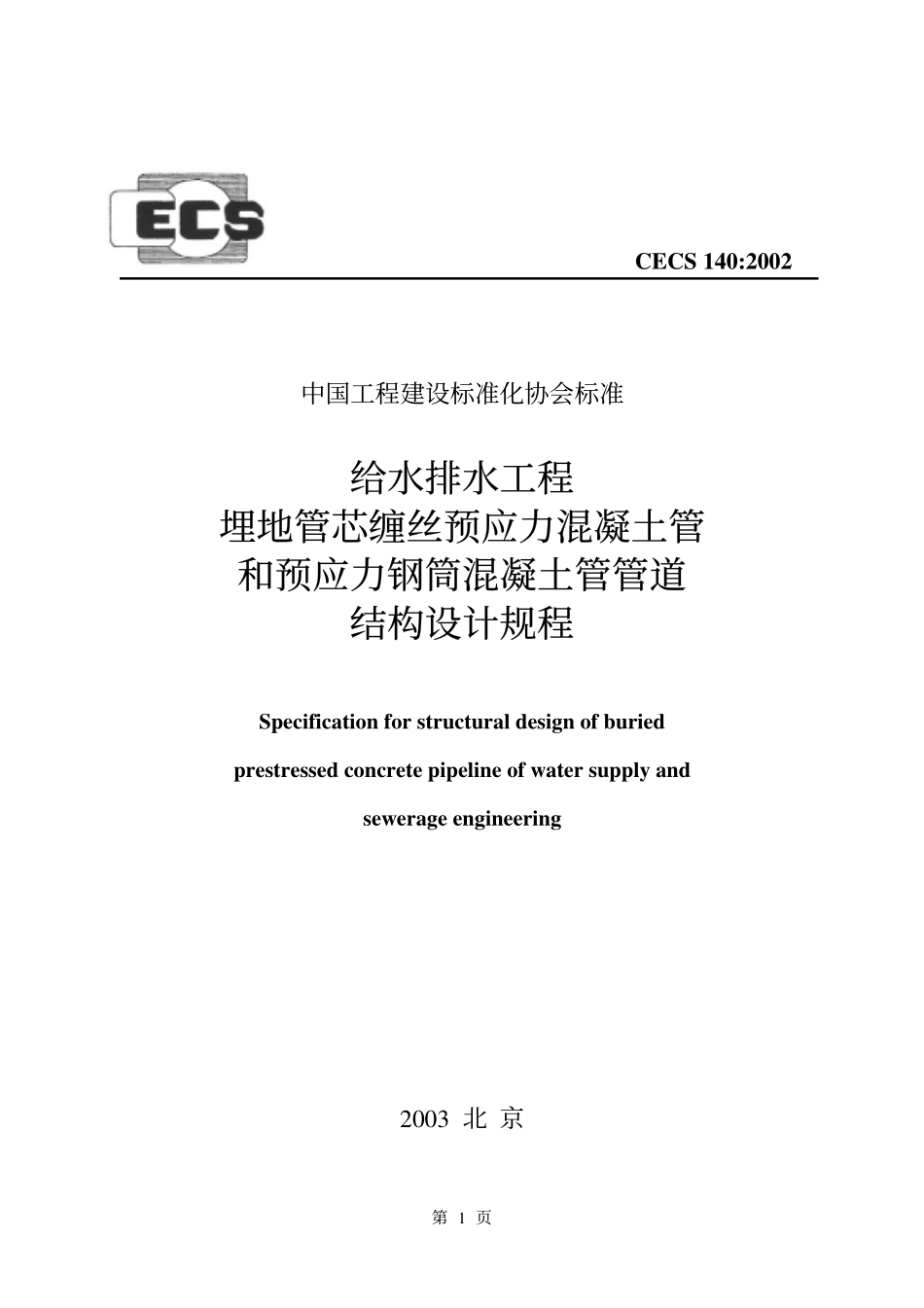 ECS

CECS 140:2002

中国工程建设标准化协会标准

给水排水工程
埋地管芯缠丝预应力混凝土管
和预应力钢筒混凝土管管道
结构设计规程

Specification for structural design of buried prestressed concrete pipeline of water supply and sewerage engineering

2003 北 京

第 1 页